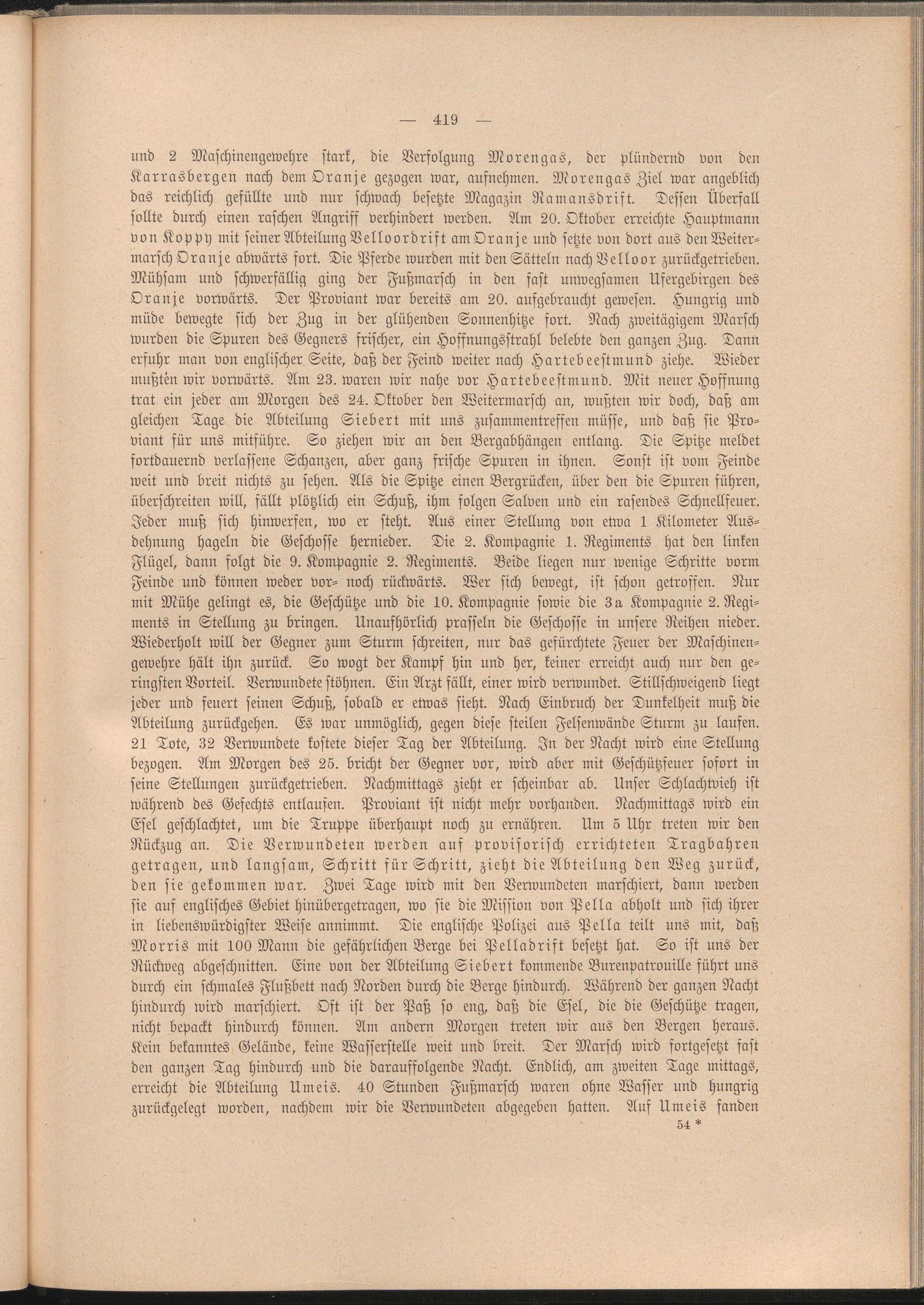 — 419 —

und 2 Maschinengewehre stark, die Verfolgung Morengas, der plündernd von den Karrasbergen nach dem Oranje gezogen war, aufnehmen. Morengas Ziel war angeblich das reichlich gefüllte und nur schwach besetzte Magazin Ramansdrift. Dessen Überfall sollte durch einen raschen Angriff verhindert werden. Am 20. Oktober erreichte Hauptmann von Koppy mit seiner Abteilung Velloordrift am Oranje und setzte von dort aus den Weitermarsch Oranje abwärts fort. Die Pferde wurden mit den Sätteln nach Velloor zurückgetrieben. Mühsam und schwerfällig ging der Fußmarsch in den fast unwegsamen Ufergebirgen des Oranje vorwärts. Der Proviant war bereits am 20. aufgebraucht gewesen. Hungrig und müde bewegte sich der Zug in der glühenden Sonnenhitze fort. Nach zweitägigem Marsch wurden die Spuren des Gegners frischer, ein Hoffnungsstrahl belebte den ganzen Zug. Dann erfuhr man von englischer Seite, daß der Feind weiter nach Hartebeestmund ziehe. Wieder mußten wir vorwärts. Am 23. waren wir nahe vor Hartebeestmund. Mit neuer Hoffnung trat ein jeder am Morgen des 24. Oktober den Weitermarsch an, wußten wir doch, daß am gleichen Tage die Abteilung Siebert mit uns zusammentreffen müsse, und daß sie Proviant für uns mitführe. So ziehen wir an den Bergabhängen entlang. Die Spitze meldet fortdauernd verlassene Schanzen, aber ganz frische Spuren in ihnen. Sonst ist vom Feinde weit und breit nichts zu sehen. Als die Spitze einen Bergrücken, über den die Spuren führen, überschreiten will, fällt plötzlich ein Schuß, ihm folgen Salven und ein rasendes Schnellfeuer. Jeder muß sich hinwerfen, wo er steht. Aus einer Stellung von etwa 1 Kilometer Ausdehnung hageln die Geschosse hernieder. Die 2. Kompagnie 1. Regiments hat den linken Flügel, dann folgt die 9. Kompagnie 2. Regiments. Beide liegen nur wenige Schritte vorm Feinde und können weder vor- noch rückwärts. Wer sich bewegt, ist schon getroffen. Nur mit Mühe gelingt es, die Geschütze und die 10. Kompagnie sowie die 3a Kompagnie 2. Regiments in Stellung zu bringen. Unaufhörlich prasseln die Geschosse in unsere Reihen nieder. Wiederholt will der Gegner zum Sturm schreiten, nur das gefürchtete Feuer der Maschinengewehre hält ihn zurück. So wogt der Kampf hin und her, keiner erreicht auch nur den geringsten Vorteil. Verwundete stöhnen. Ein Arzt fällt, einer wird verwundet. Stillschweigend liegt jeder und feuert seinen Schuß, sobald er etwas sieht. Nach Einbruch der Dunkelheit muß die Abteilung zurückgehen. Es war unmöglich, gegen diese steilen Felsenwände Sturm zu laufen. 21 Tote, 32 Verwundete kostete dieser Tag der Abteilung. In der Nacht wird eine Stellung bezogen. Am Morgen des 25. bricht der Gegner vor, wird aber mit Geschützfeuer sofort in seine Stellungen zurückgetrieben. Nachmittags zieht er scheinbar ab. Unser Schlachtvieh ist während des Gefechts entlaufen. Proviant ist nicht mehr vorhanden. Nachmittags wird ein Esel geschlachtet, um die Truppe überhaupt noch zu ernähren. Um 5 Uhr treten wir den Rückzug an. Die Verwundeten werden auf provisorisch errichteten Tragbahren getragen, und langsam, Schritt für Schritt, zieht die Abteilung den Weg zurück, den sie gekommen war. Zwei Tage wird mit den Verwundeten marschiert, dann werden sie auf englisches Gebiet hinübergetragen, wo sie die Mission von Pella abholt und sich ihrer in liebenswürdigster Weise annimmt. Die englische Polizei aus Pella teilt uns mit, daß Morris mit 100 Mann die gefährlichen Berge bei Pelladrift besetzt hat. So ist uns der Rückweg abgeschnitten. Eine von der Abteilung Siebert kommende Burenpatrouille führt uns durch ein schmales Flußbett nach Norden durch die Berge hindurch. Während der ganzen Nacht hindurch wird marschiert. Oft ist der Paß so eng, daß die Esel, die die Geschütze tragen, nicht bepackt hindurch können. Am andern Morgen treten wir aus den Bergen heraus. Kein bekanntes Gelände, keine Wasserstelle weit und breit. Der Marsch wird fortgesetzt fast den ganzen Tag hindurch und die darauffolgende Nacht. Endlich, am zweiten Tage mittags, erreicht die Abteilung Umeis. 40 Stunden Fußmarsch waren ohne Wasser und hungrig zurückgelegt worden, nachdem wir die Verwundeten abgegeben hatten. Auf Umeis fanden

54 *